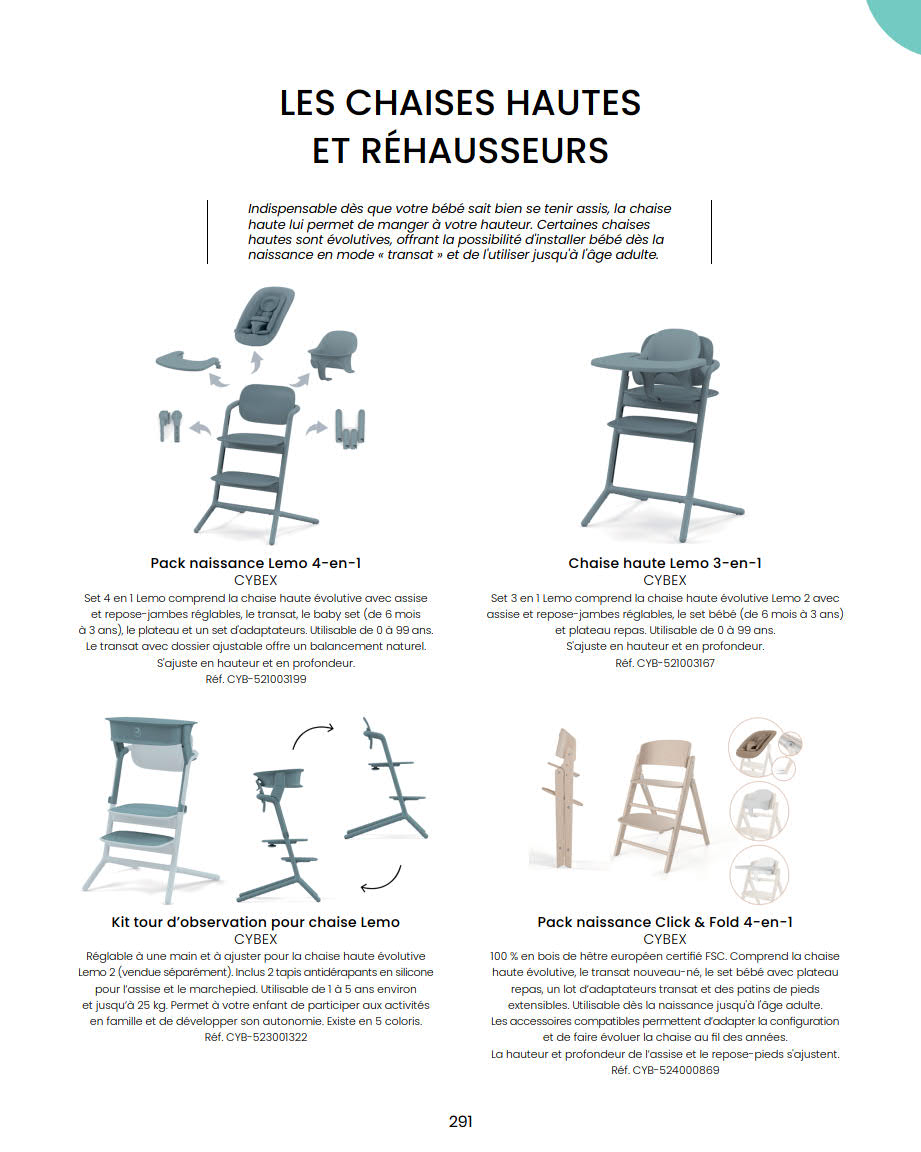 LES CHAISES HAUTES ET RÉHAUSSEURS

Indispensable dès que votre bébé sait bien se tenir assis, la chaise haute lui permet de manger à votre hauteur. Certaines chaises hautes sont évolutives, offrant la possibilité d'installer bébé dès la naissance en mode « transat » et de l'utiliser jusqu'à l'âge adulte.

Pack naissance Lemo 4-en-1
CYBEX
Set 4 en 1 Lemo comprend la chaise haute évolutive avec assise et repose-jambes réglables, le transat, le baby set (de 6 mois à 3 ans), le plateau et un set d'adaptateurs. Utilisable de 0 à 99 ans. Le transat avec dossier ajustable offre un balancement naturel. S'ajuste en hauteur et en profondeur.
Réf. CYB-521003199

Chaise haute Lemo 3-en-1
CYBEX
Set 3 en 1 Lemo comprend la chaise haute évolutive Lemo 2 avec assise et repose-jambes réglables, le set bébé (de 6 mois à 3 ans) et plateau repas. Utilisable de 0 à 99 ans. S'ajuste en hauteur et en profondeur.
Réf. CYB-521003167

Kit tour d'observation pour chaise Lemo
CYBEX
Réglable à une main et à ajuster pour la chaise haute évolutive Lemo 2 (vendue séparément). Inclus 2 tapis antidérapants en silicone pour l'assise et le marchepied. Utilisable de 1 à 5 ans environ et jusqu'à 25 kg. Permet à votre enfant de participer aux activités en famille et de développer son autonomie. Existe en 5 coloris.
Réf. CYB-523001322

Pack naissance Click & Fold 4-en-1
CYBEX
100 % en bois de hêtre européen certifié FSC. Comprend la chaise haute évolutive, le transat nouveau-né, le set bébé avec plateau repas, un lot d'adaptateurs transat et des patins de pieds extensibles. Utilisable dès la naissance jusqu'à l'âge adulte. Les accessoires compatibles permettent d'adapter la configuration et de faire évoluer la chaise au fil des années. La hauteur et profondeur de l'assise et le repose-pieds s'ajustent.
Réf. CYB-524000869

291